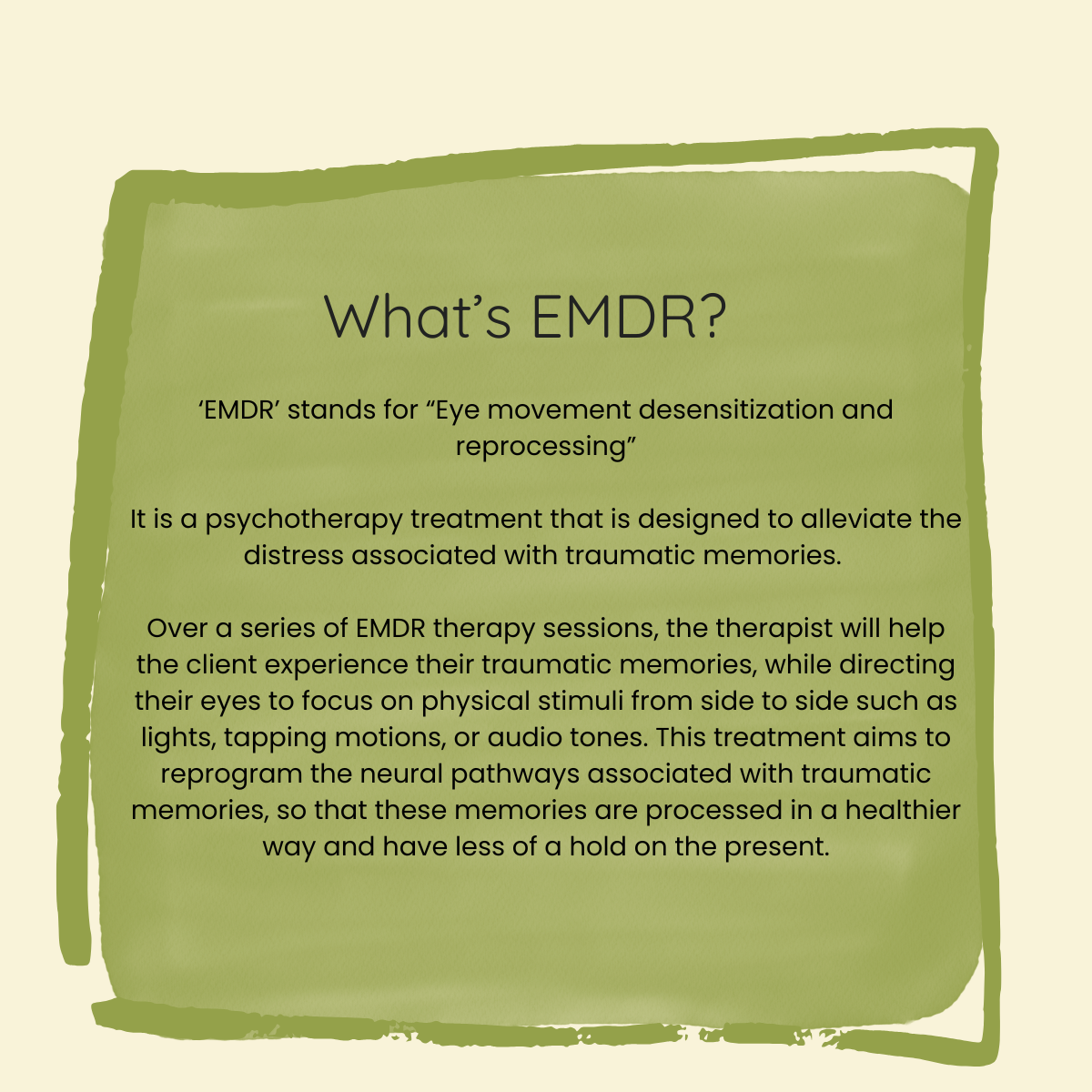 What’s EMDR?

‘EMDR’ stands for “Eye movement desensitization and reprocessing”

It is a psychotherapy treatment that is designed to alleviate the distress associated with traumatic memories.

Over a series of EMDR therapy sessions, the therapist will help the client experience their traumatic memories, while directing their eyes to focus on physical stimuli from side to side such as lights, tapping motions, or audio tones. This treatment aims to reprogram the neural pathways associated with traumatic memories, so that these memories are processed in a healthier way and have less of a hold on the present.